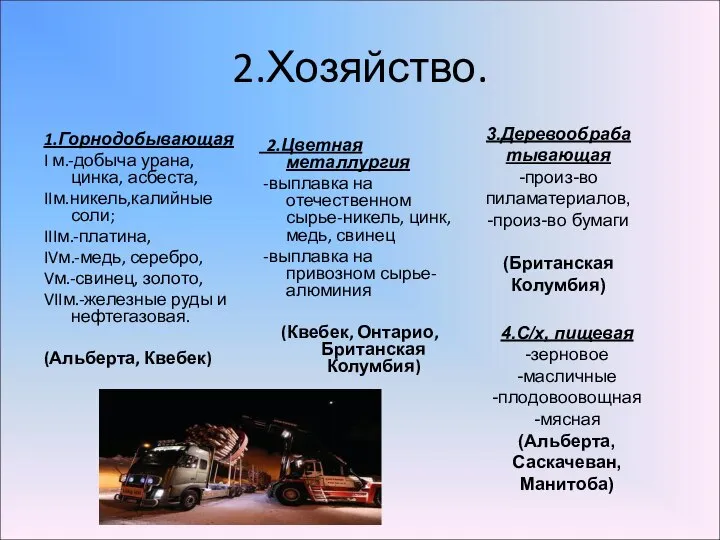 2.Хозяйство.

1.Горнодобывающая
I м.-добыча урана, цинка, асбеста,
IIм.никель,калийные соли;
IIIм.-платина,
IVм.-медь, серебро,
Vм.-свинец, золото,
VIIм.-железные руды и нефтегазовая.

(Альберта, Квебек)

2.Цветная металлургия
-выплавка на отечественном сырье-никель, цинк, медь, свинец
-выплавка на привозном сырье-алюминия

(Квебек, Онтарио, Британская Колумбия)

3.Деревообрабатывающая
-произ-во пиламатериалов,
-произ-во бумаги

(Британская Колумбия)

4.С/х, пищевая
-зерновое
-масличные
-плодовоовощная
-мясная
(Альберта, Саскачеван, Манитоба)